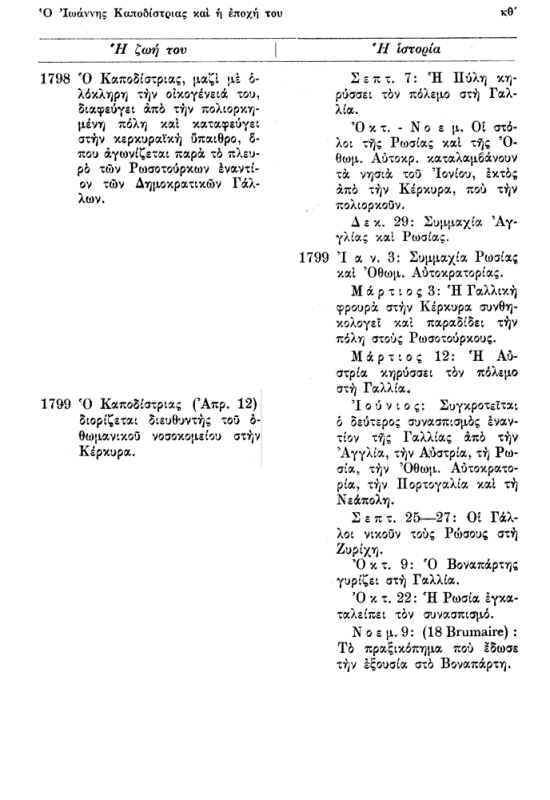 Ὁ Ἰωάννης Καποδίστριας καὶ ἡ ἐποχή του κθ´

Ἡ ζωή του

1798 Ὁ Καποδίστριας, μαζὶ μὲ ὁλόκληρη τὴν οἰκογένειά του, διαφεύγει ἀπὸ τὴν πολιορκημένη πόλη καὶ καταφεύγει στὴν κερκυραϊκὴ ὕπαιθρο, ὅπου ἀγωνίζεται παρὰ τὸ πλευρὸ τῶν Ρωσοτούρκων ἐναντίον τῶν Δημοκρατικῶν Γάλλων.

1799 Ὁ Καποδίστριας (Ἀπρ. 12) διορίζεται διευθυντὴς τοῦ ὀθωμανικοῦ νοσοκομείου στὴν Κέρκυρα.

Ἡ ἱστορία

Σεπτ. 7: Ἡ Πύλη κηρύσσει τὸν πόλεμο στὴ Γαλλία.

Ὀκτ. - Νοεμ. Οἱ στόλοι τῆς Ρωσίας καὶ τῆς Ὀθωμ. Αὐτοκρ. καταλαμβάνουν τὰ νησιὰ τοῦ Ἰονίου, ἐκτὸς ἀπὸ τὴν Κέρκυρα, ποὺ τὴν πολιορκοῦν.

Δεκ. 29: Συμμαχία Ἀγγλίας καὶ Ρωσίας.

1799 Ἰαν. 3: Συμμαχία Ρωσίας καὶ Ὀθωμ. Αὐτοκρατορίας.

Μάρτιος 3: Ἡ Γαλλικὴ φρουρὰ στὴν Κέρκυρα συνθηκολογεῖ καὶ παραδίδει τὴν πόλη στοὺς Ρωσοτούρκους.

Μάρτιος 12: Ἡ Αὐστρία κηρύσσει τὸν πόλεμο στὴ Γαλλία.

Ἰούνιος: Συγκροτεῖται ὁ δεύτερος συνασπισμὸς ἐναντίον τῆς Γαλλίας ἀπὸ τὴν Ἀγγλία, τὴν Αὐστρία, τὴ Ρωσία, τὴν Ὀθωμ. Αὐτοκρατορία, τὴν Πορτογαλία καὶ τὴ Νεάπολη.

Σεπτ. 25—27: Οἱ Γάλλοι νικοῦν τοὺς Ρώσους στὴ Ζυρίχη.

Ὀκτ. 9: Ὁ Βοναπάρτης γυρίζει στὴ Γαλλία.

Ὀκτ. 22: Ἡ Ρωσία ἐγκαταλείπει τὸν συνασπισμό.

Νοεμ. 9: (18 Brumaire): Τὸ πραξικόπημα ποὺ ἔδωσε τὴν ἐξουσία στὸ Βοναπάρτη.